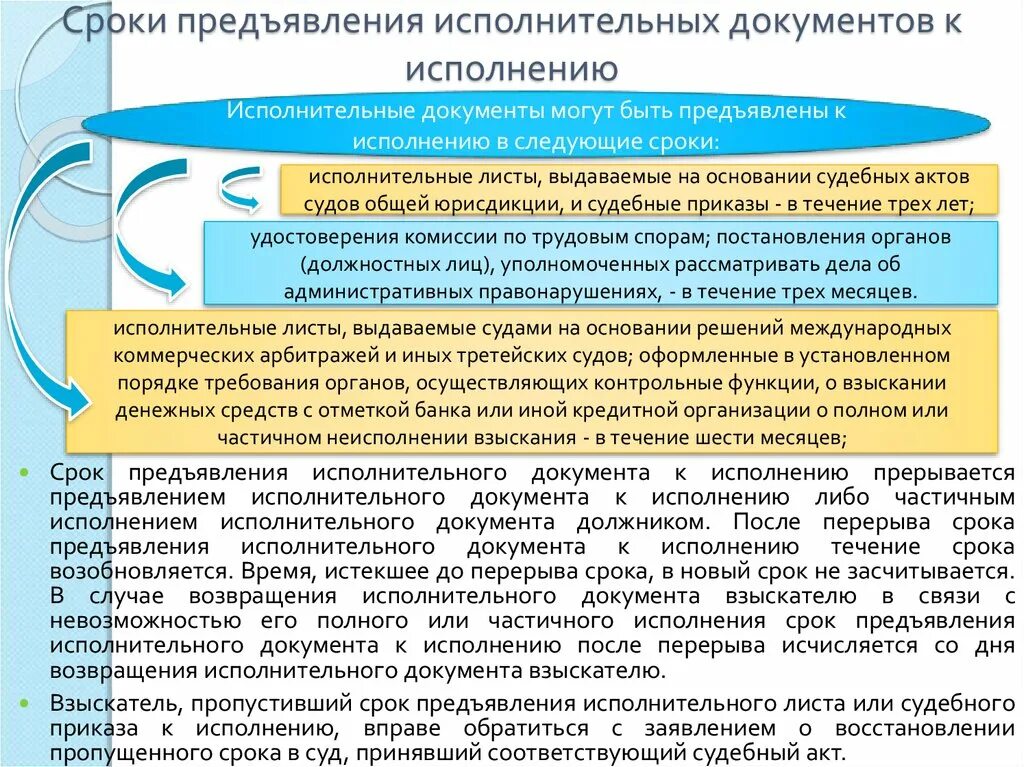 Сроки предъявления исполнительных документов к исполнению

Исполнительные документы могут быть предъявлены к исполнению в следующие сроки:

исполнительные листы, выдаваемые на основании судебных актов судов общей юрисдикции, и судебные приказы - в течение трех лет;

удостоверения комиссии по трудовым спорам; постановления органов (должностных лиц), уполномоченных рассматривать дела об административных правонарушениях, - в течение трех месяцев.

исполнительные листы, выдаваемые судами на основании решений международных коммерческих арбитражей и иных третейских судов; оформленные в установленном порядке требования органов, осуществляющих контрольные функции, о взыскании денежных средств с отметкой банка или иной кредитной организации о полном или частичном неисполнении взыскания - в течение шести месяцев;

• Срок предъявления исполнительного документа к исполнению прерывается предъявлением исполнительного документа к исполнению либо частичным исполнением исполнительного документа должником. После перерыва срока предъявления исполнительного документа к исполнению течение срока возобновляется. Время, истекшее до перерыва срока, в новый срок не засчитывается. В случае возвращения исполнительного документа взыскателю в связи с невозможностью его полного или частичного исполнения срок предъявления исполнительного документа к исполнению после перерыва исчисляется со дня возвращения исполнительного документа взыскателю.

• Взыскатель, пропустивший срок предъявления исполнительного листа или судебного приказа к исполнению, вправе обратиться с заявлением о восстановлении пропущенного срока в суд, принявший соответствующий судебный акт.